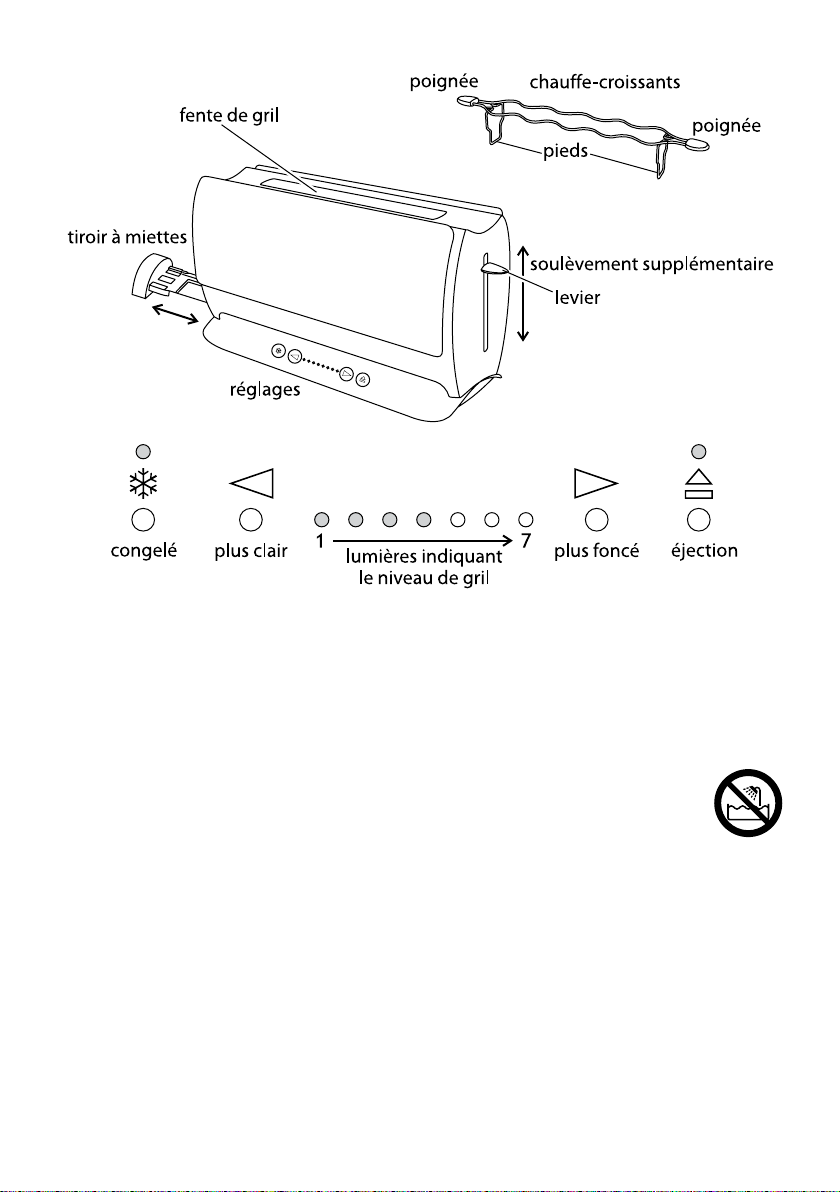 poignée
chauffe-croissants
poignée
pieds
fente de gril
tiroir à miettes
soulèvement supplémentaire
levier
réglages

congelé
plus clair
1
7
lumières indiquant le niveau de gril
plus foncé
éjection